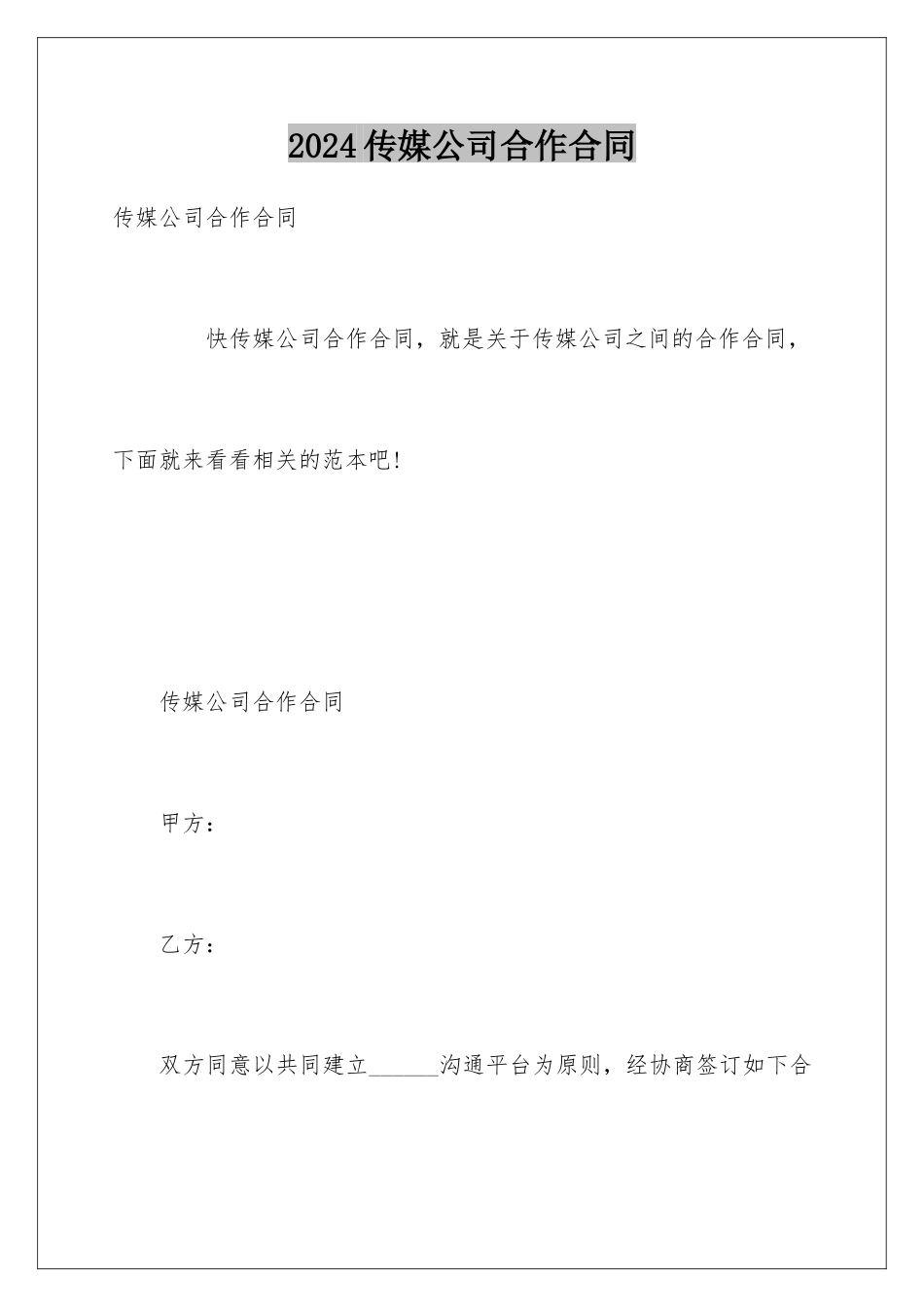 2024传媒公司合作合同

传媒公司合作合同

快传媒公司合作合同，就是关于传媒公司之间的合作合同，下面就来看看相关的范本吧!

传媒公司合作合同

甲方：

乙方：

双方同意以共同建立______沟通平台为原则，经协商签订如下合